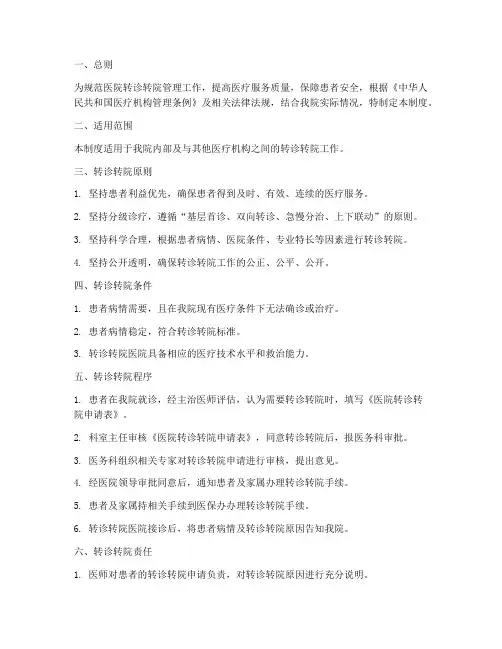 一、总则

为规范医院转诊转院管理工作，提高医疗服务质量，保障患者安全，根据《中华人民共和国医疗机构管理条例》及相关法律法规，结合我院实际情况，特制定本制度。

二、适用范围

本制度适用于我院内部及与其他医疗机构之间的转诊转院工作。

三、转诊转院原则

1. 坚持患者利益优先，确保患者得到及时、有效、连续的医疗服务。

2. 坚持分级诊疗，遵循“基层首诊、双向转诊、急慢分治、上下联动”的原则。

3. 坚持科学合理，根据患者病情、医院条件、专业特长等因素进行转诊转院。

4. 坚持公开透明，确保转诊转院工作的公正、公平、公开。

四、转诊转院条件

1. 患者病情需要，且在我院现有医疗条件下无法确诊或治疗。

2. 患者病情稳定，符合转诊转院标准。

3. 转诊转院医院具备相应的医疗技术水平和救治能力。

五、转诊转院程序

1. 患者在我院就诊，经主治医师评估，认为需要转诊转院时，填写《医院转诊转院申请表》。

2. 科室主任审核《医院转诊转院申请表》，同意转诊转院后，报医务科审批。

3. 医务科组织相关专家对转诊转院申请进行审核，提出意见。

4. 经医院领导审批同意后，通知患者及家属办理转诊转院手续。

5. 患者及家属持相关手续到医保办办理转诊转院手续。

6. 转诊转院医院接诊后，将患者病情及转诊转院原因告知我院。

六、转诊转院责任

1. 医师对患者的转诊转院申请负责，对转诊转院原因进行充分说明。